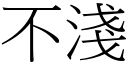 不淺